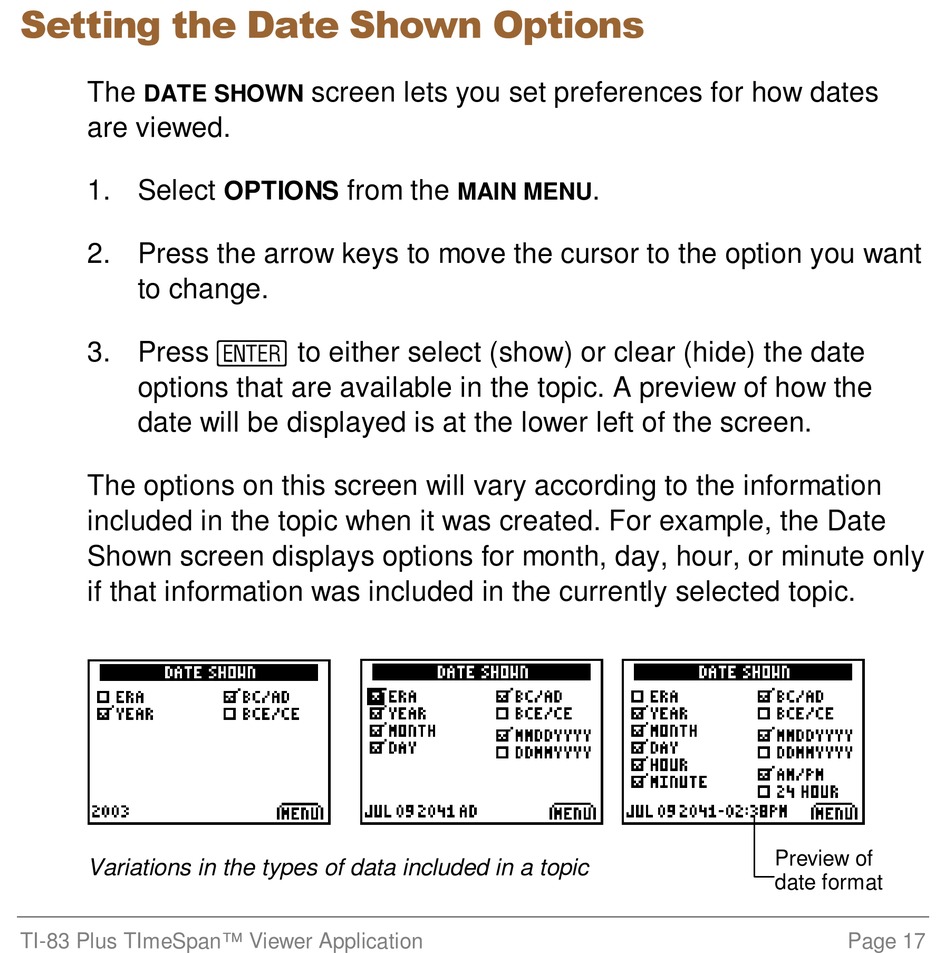 Setting the Date Shown Options

The DATE SHOWN screen lets you set preferences for how dates are viewed.

1. Select OPTIONS from the MAIN MENU.

2. Press the arrow keys to move the cursor to the option you want to change.

3. Press ENTER to either select (show) or clear (hide) the date options that are available in the topic. A preview of how the date will be displayed is at the lower left of the screen.

The options on this screen will vary according to the information included in the topic when it was created. For example, the Date Shown screen displays options for month, day, hour, or minute only if that information was included in the currently selected topic.

DATE SHOWN
ERA
YEAR
BC/AD
BCE/CE
2003
MENU

DATE SHOWN
ERA
YEAR
MONTH
DAY
BC/AD
BCE/CE
MMDDYYYY
DDMMYYYY
JUL 09 2041 AD
MENU

DATE SHOWN
ERA
YEAR
MONTH
DAY
HOUR
MINUTE
BC/AD
BCE/CE
MMDDYYYY
DDMMYYYY
AM/PM
24 HOUR
JUL 09 2041-02:38PM
MENU

Variations in the types of data included in a topic

Preview of date format

TI-83 Plus TImeSpan™ Viewer Application

Page 17